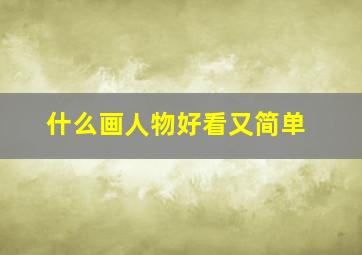 什么画人物好看又简单